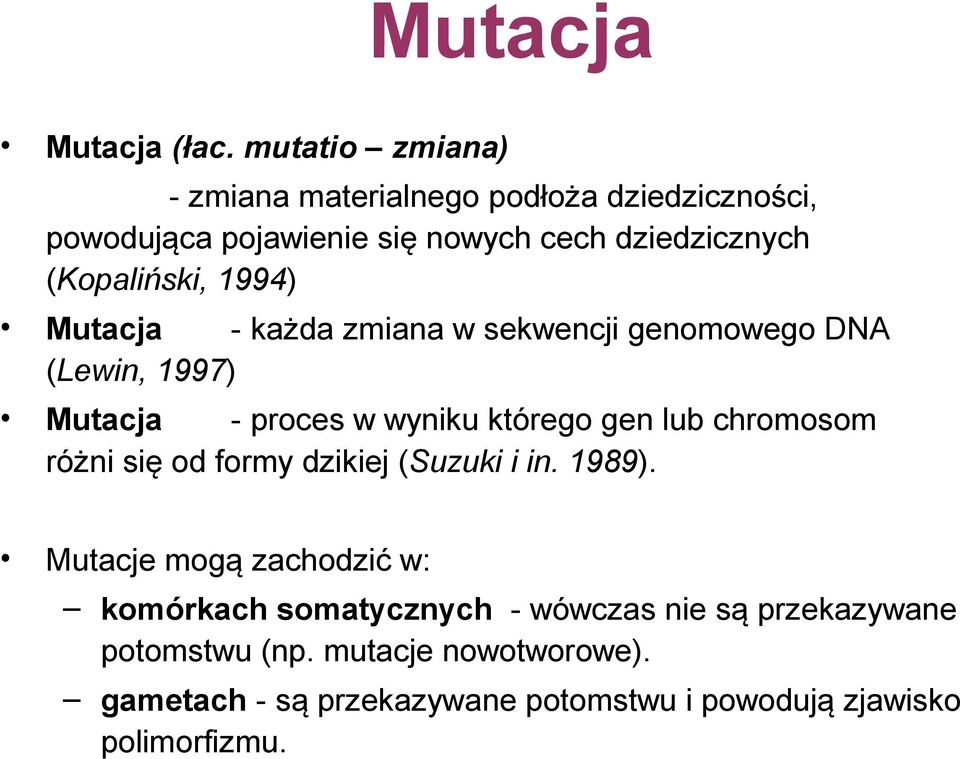 Mutacja

• Mutacja (łac. mutatio – zmiana)

- zmiana materialnego podłoża dziedziczności, powodująca pojawienie się nowych cech dziedzicznych (Kopaliński, 1994)

• Mutacja - każda zmiana w sekwencji genomowego DNA (Lewin, 1997)

• Mutacja - proces w wyniku którego gen lub chromosom różni się od formy dzikiej (Suzuki i in. 1989).

• Mutacje mogą zachodzić w:

– komórkach somatycznych - wówczas nie są przekazywane potomstwu (np. mutacje nowotworowe).

– gametach - są przekazywane potomstwu i powodują zjawisko polimorfizmu.